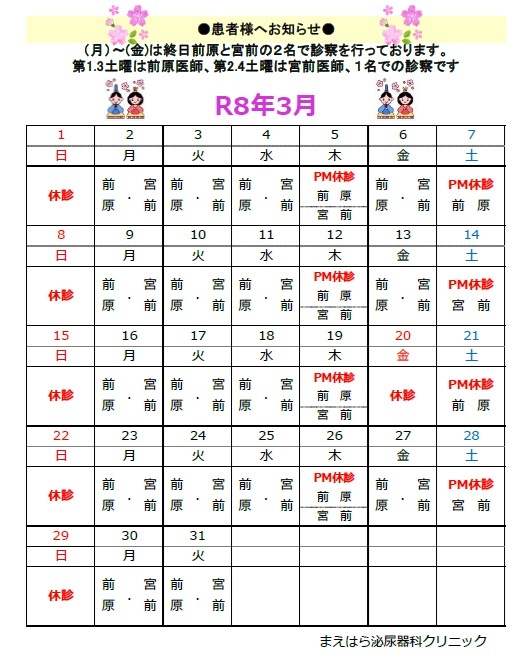 ●患者様へお知らせ●

（月）～(金)は終日前原と宮前の２名で診察を行っております。
第1.3土曜は前原医師、第2.4土曜は宮前医師、１名での診察です

R8年3月

| 1 | 2 | 3 | 4 | 5 | 6 | 7 |
|---|---|---|---|---|---|---|
| 日 | 月 | 火 | 水 | 木 | 金 | 土 |
| 休診 | 前原・宮前 | 前原・宮前 | 前原・宮前 | PM休診 前原 宮前 | 前原・宮前 | PM休診 前原 |
| 8 | 9 | 10 | 11 | 12 | 13 | 14 |
| 日 | 月 | 火 | 水 | 木 | 金 | 土 |
| 休診 | 前原・宮前 | 前原・宮前 | 前原・宮前 | PM休診 前原 宮前 | 前原・宮前 | PM休診 宮前 |
| 15 | 16 | 17 | 18 | 19 | 20 | 21 |
| 日 | 月 | 火 | 水 | 木 | 金 | 土 |
| 休診 | 前原・宮前 | 前原・宮前 | 前原・宮前 | PM休診 前原 宮前 | 休診 | PM休診 前原 |
| 22 | 23 | 24 | 25 | 26 | 27 | 28 |
| 日 | 月 | 火 | 水 | 木 | 金 | 土 |
| 休診 | 前原・宮前 | 前原・宮前 | 前原・宮前 | PM休診 前原 宮前 | 前原・宮前 | PM休診 宮前 |
| 29 | 30 | 31 | | | | |
| 日 | 月 | 火 | | | | |
| 休診 | 前原・宮前 | 前原・宮前 | | | | |

まえはら泌尿器科クリニック